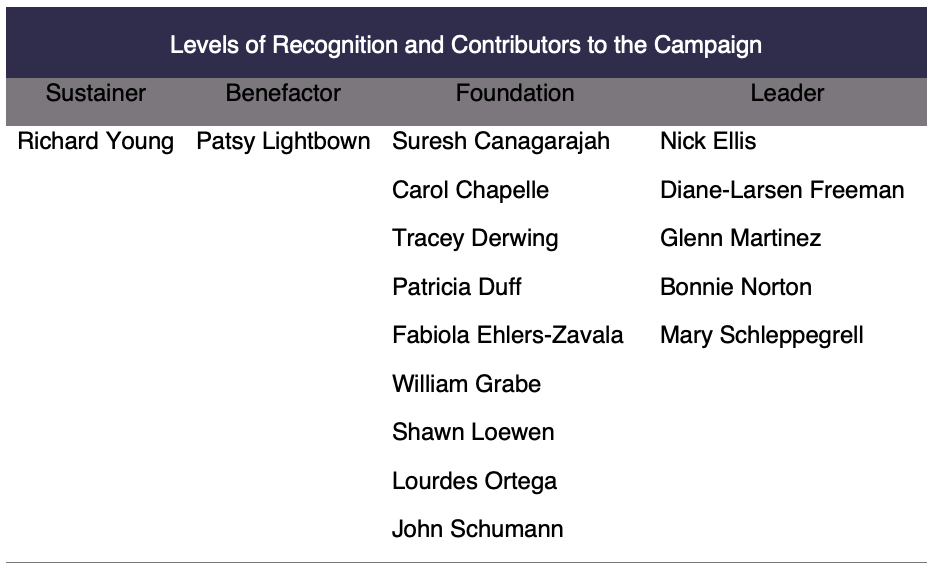 Levels of Recognition and Contributors to the Campaign

| Sustainer | Benefactor | Foundation | Leader |
|---|---|---|---|
| Richard Young | Patsy Lightbown | Suresh Canagarajah | Nick Ellis |
| | | Carol Chapelle | Diane-Larsen Freeman |
| | | Tracey Derwing | Glenn Martinez |
| | | Patricia Duff | Bonnie Norton |
| | | Fabiola Ehlers-Zavala | Mary Schleppegrell |
| | | William Grabe | |
| | | Shawn Loewen | |
| | | Lourdes Ortega | |
| | | John Schumann | |